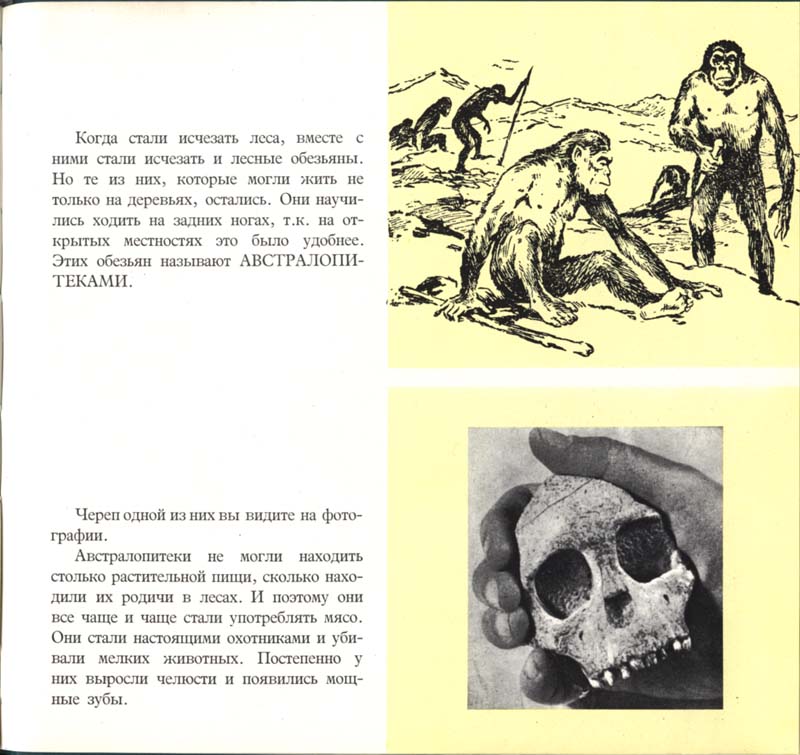 Когда стали исчезать леса, вместе с ними стали исчезать и лесные обезьяны. Но те из них, которые могли жить не только на деревьях, остались. Они научились ходить на задних ногах, т.к. на открытых местностях это было удобнее. Этих обезьян называют АВСТРАЛОПИТЕКАМИ.

Череп одной из них вы видите на фотографии.

Австралопитеки не могли находить столько растительной пищи, сколько находили их родичи в лесах. И поэтому они все чаще и чаще стали употреблять мясо. Они стали настоящими охотниками и убивали мелких животных. Постепенно у них выросли челюсти и появились мощные зубы.